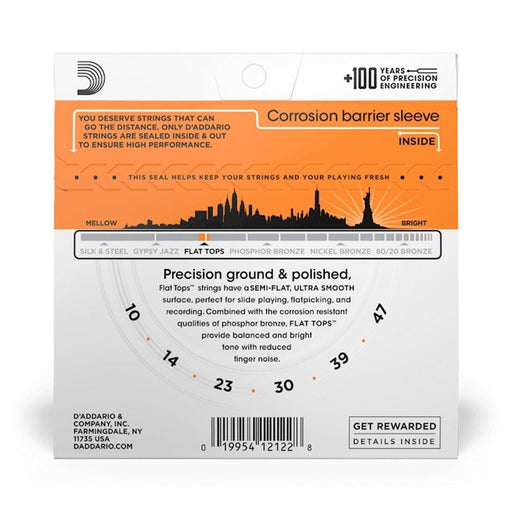 +100 YEARS OF PRECISION ENGINEERING

YOU DESERVE STRINGS THAT CAN GO THE DISTANCE. ONLY D'ADDARIO STRINGS ARE SEALED INSIDE & OUT TO ENSURE HIGH PERFORMANCE.

Corrosion barrier sleeve

INSIDE

THIS SEAL HELPS KEEP YOUR STRINGS AND YOUR PLAYING FRESH

MELLOW

BRIGHT

SILK & STEEL GYPSY JAZZ FLAT TOPS PHOSPHOR BRONZE NICKEL BRONZE 80/20 BRONZE

Precision ground & polished,

Flat Tops™ strings have a SEMI-FLAT, ULTRA SMOOTH surface, perfect for slide playing, flatpicking, and recording. Combined with the corrosion resistant qualities of phosphor bronze, FLAT TOPS™ provide balanced and bright tone with reduced finger noise.

10 14 23 30 39 47

D'ADDARIO & COMPANY, INC. FARMINGDALE, NY 11735 USA DADDARIO.COM

0 19954 12122 8

GET REWARDED

DETAILS INSIDE